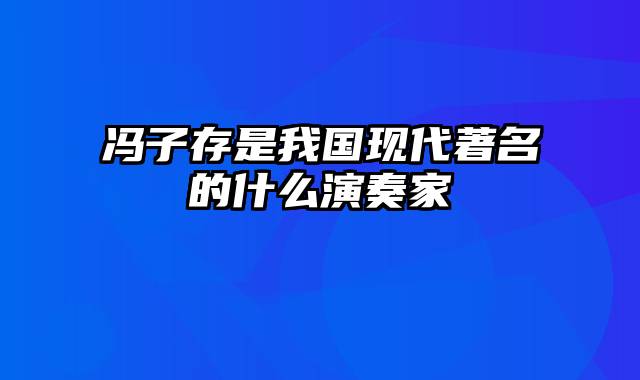 冯子存是我国现代著名的什么演奏家